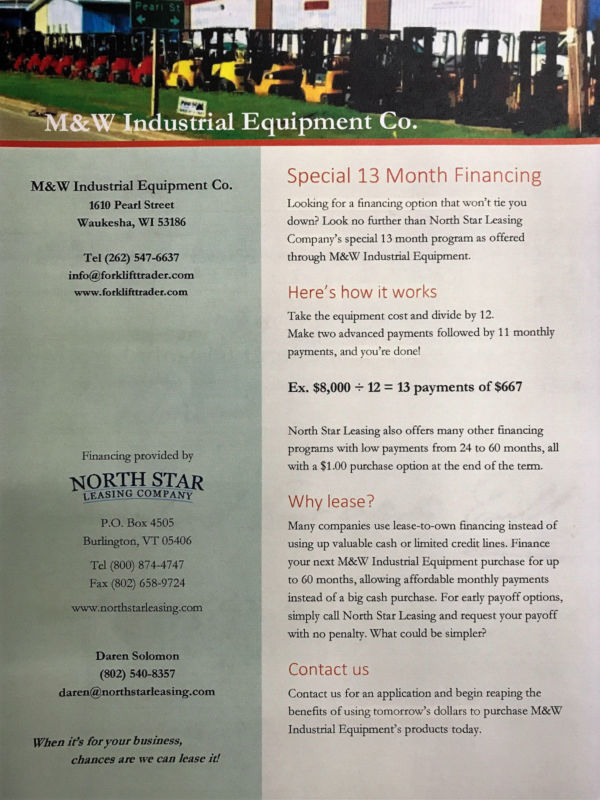 Pearl St

M&W Industrial Equipment Co.

M&W Industrial Equipment Co.
1610 Pearl Street
Waukesha, WI 53186

Tel (262) 547-6637
info@forklifttrader.com
www.forklifttrader.com

Financing provided by

NORTH STAR
LEASING COMPANY

P.O. Box 4505
Burlington, VT 05406

Tel (800) 874-4747
Fax (802) 658-9724

www.northstarleasing.com

Daren Solomon
(802) 540-8357
daren@northstarleasing.com

When it's for your business, chances are we can lease it!

Special 13 Month Financing

Looking for a financing option that won't tie you down? Look no further than North Star Leasing Company's special 13 month program as offered through M&W Industrial Equipment.

Here's how it works

Take the equipment cost and divide by 12.
Make two advanced payments followed by 11 monthly payments, and you're done!

Ex. $8,000 ÷ 12 = 13 payments of $667

North Star Leasing also offers many other financing programs with low payments from 24 to 60 months, all with a $1.00 purchase option at the end of the term.

Why lease?

Many companies use lease-to-own financing instead of using up valuable cash or limited credit lines. Finance your next M&W Industrial Equipment purchase for up to 60 months, allowing affordable monthly payments instead of a big cash purchase. For early payoff options, simply call North Star Leasing and request your payoff with no penalty. What could be simpler?

Contact us

Contact us for an application and begin reaping the benefits of using tomorrow's dollars to purchase M&W Industrial Equipment's products today.